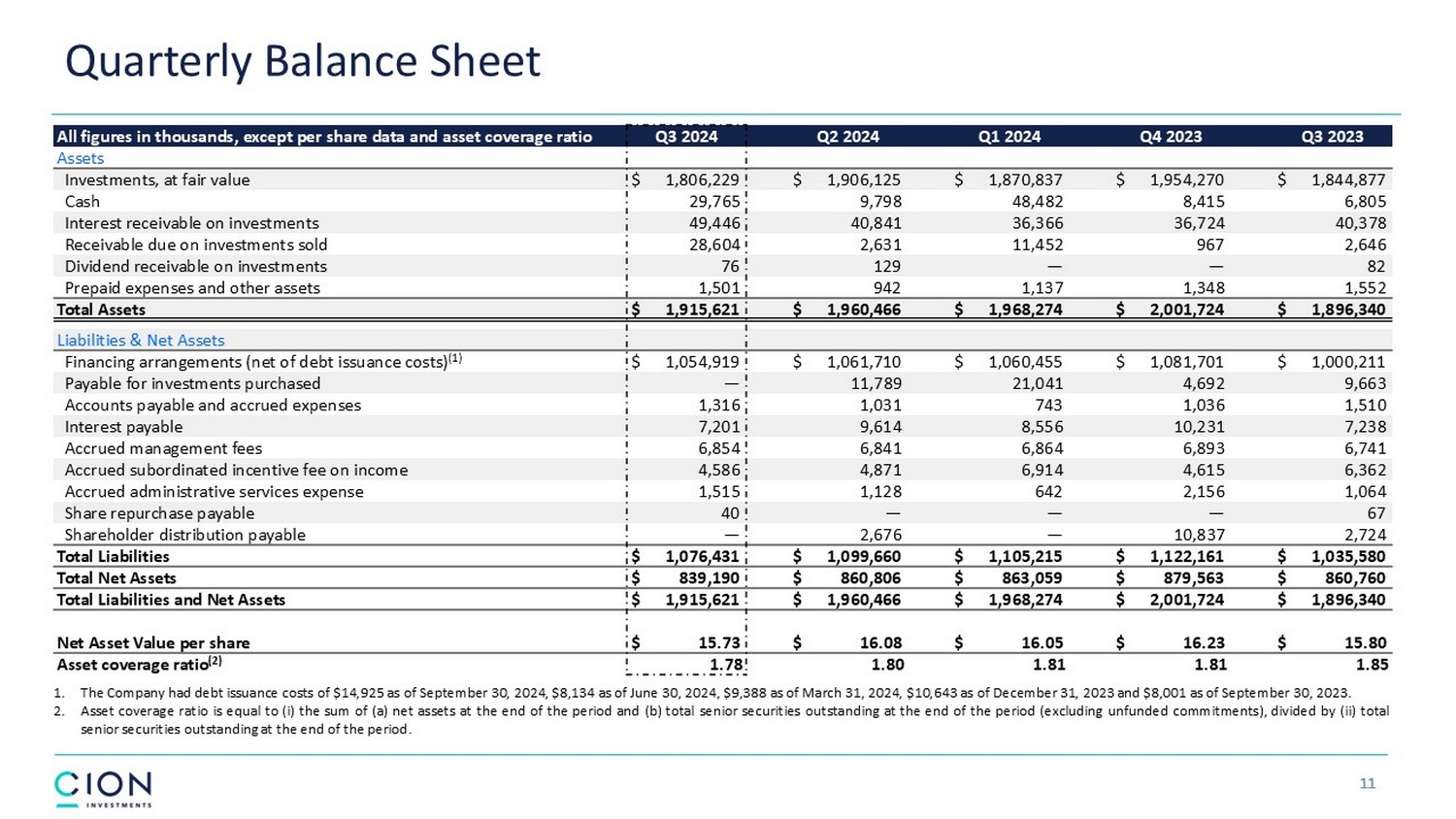 Quarterly Balance Sheet

| All figures in thousands, except per share data and asset coverage ratio | Q3 2024 | Q2 2024 | Q1 2024 | Q4 2023 | Q3 2023 |
|---|---|---|---|---|---|
| Assets | | | | | |
| Investments, at fair value | $ 1,806,229 | $ 1,906,125 | $ 1,870,837 | $ 1,954,270 | $ 1,844,877 |
| Cash | 29,765 | 9,798 | 48,482 | 8,415 | 6,805 |
| Interest receivable on investments | 49,446 | 40,841 | 36,366 | 36,724 | 40,378 |
| Receivable due on investments sold | 28,604 | 2,631 | 11,452 | 967 | 2,646 |
| Dividend receivable on investments | 76 | 129 | — | — | 82 |
| Prepaid expenses and other assets | 1,501 | 942 | 1,137 | 1,348 | 1,552 |
| Total Assets | $ 1,915,621 | $ 1,960,466 | $ 1,968,274 | $ 2,001,724 | $ 1,896,340 |
| Liabilities & Net Assets | | | | | |
| Financing arrangements (net of debt issuance costs)$^{(1)}$ | $ 1,054,919 | $ 1,061,710 | $ 1,060,455 | $ 1,081,701 | $ 1,000,211 |
| Payable for investments purchased | — | 11,789 | 21,041 | 4,692 | 9,663 |
| Accounts payable and accrued expenses | 1,316 | 1,031 | 743 | 1,036 | 1,510 |
| Interest payable | 7,201 | 9,614 | 8,556 | 10,231 | 7,238 |
| Accrued management fees | 6,854 | 6,841 | 6,864 | 6,893 | 6,741 |
| Accrued subordinated incentive fee on income | 4,586 | 4,871 | 6,914 | 4,615 | 6,362 |
| Accrued administrative services expense | 1,515 | 1,128 | 642 | 2,156 | 1,064 |
| Share repurchase payable | 40 | — | — | — | 67 |
| Shareholder distribution payable | — | 2,676 | — | 10,837 | 2,724 |
| Total Liabilities | $ 1,076,431 | $ 1,099,660 | $ 1,105,215 | $ 1,122,161 | $ 1,035,580 |
| Total Net Assets | $ 839,190 | $ 860,806 | $ 863,059 | $ 879,563 | $ 860,760 |
| Total Liabilities and Net Assets | $ 1,915,621 | $ 1,960,466 | $ 1,968,274 | $ 2,001,724 | $ 1,896,340 |
| Net Asset Value per share | $ 15.73 | $ 16.08 | $ 16.05 | $ 16.23 | $ 15.80 |
| Asset coverage ratio$^{(2)}$ | 1.78 | 1.80 | 1.81 | 1.81 | 1.85 |

1. The Company had debt issuance costs of $14,925 as of September 30, 2024, $8,134 as of June 30, 2024, $9,388 as of March 31, 2024, $10,643 as of December 31, 2023 and $8,001 as of September 30, 2023.
2. Asset coverage ratio is equal to (i) the sum of (a) net assets at the end of the period and (b) total senior securities outstanding at the end of the period (excluding unfunded commitments), divided by (ii) total senior securities outstanding at the end of the period.

CION INVESTMENTS

11